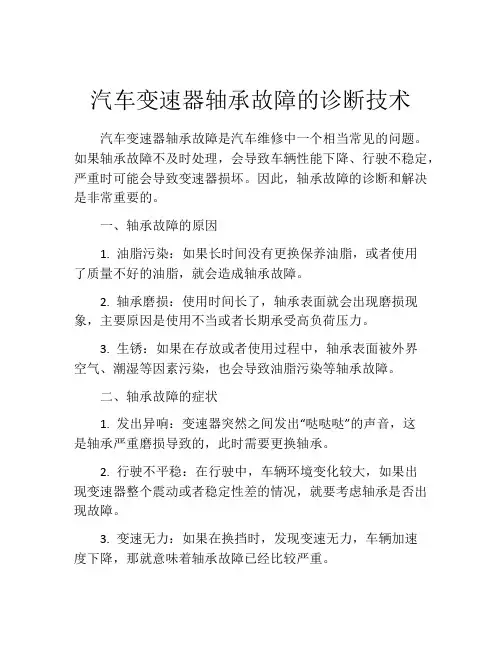 汽车变速器轴承故障的诊断技术

汽车变速器轴承故障是汽车维修中一个相当常见的问题。如果轴承故障不及时处理，会导致车辆性能下降、行驶不稳定，严重时可能会导致变速器损坏。因此，轴承故障的诊断和解决是非常重要的。

一、轴承故障的原因

1. 油脂污染：如果长时间没有更换保养油脂，或者使用了质量不好的油脂，就会造成轴承故障。

2. 轴承磨损：使用时间长了，轴承表面就会出现磨损现象，主要原因是使用不当或者长期承受高负荷压力。

3. 生锈：如果在存放或者使用过程中，轴承表面被外界空气、潮湿等因素污染，也会导致油脂污染等轴承故障。

二、轴承故障的症状

1. 发出异响：变速器突然之间发出“哒哒哒”的声音，这是轴承严重磨损导致的，此时需要更换轴承。

2. 行驶不平稳：在行驶中，车辆环境变化较大，如果出现变速器整个震动或者稳定性差的情况，就要考虑轴承是否出现故障。

3. 变速无力：如果在换挡时，发现变速无力，车辆加速度下降，那就意味着轴承故障已经比较严重。